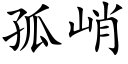 孤峭